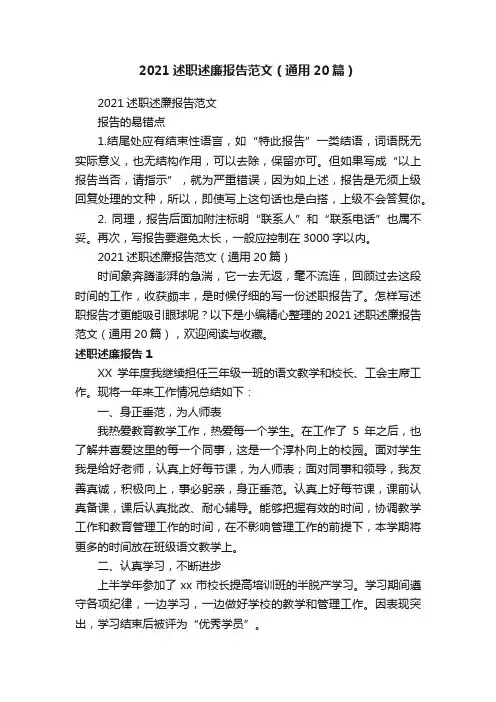 2021 述职述廉报告范文（通用 20 篇）

2021 述职述廉报告范文

报告的易错点

1.结尾处应有结束性语言，如“特此报告”一类结语，词语既无实际意义，也无结构作用，可以去除，保留亦可。但如果写成“以上报告当否，请指示”，就为严重错误，因为如上述，报告是无须上级回复处理的文种，所以，即使写上这句话也是白搭，上级不会答复你。

2. 同理，报告后面加附注标明“联系人”和“联系电话”也属不妥。再次，写报告要避免太长，一般应控制在 3000 字以内。

2021 述职述廉报告范文（通用 20 篇）

时间象奔腾澎湃的急湍，它一去无返，毫不流连，回顾过去这段时间的工作，收获颇丰，是时候仔细的写一份述职报告了。怎样写述职报告才更能吸引眼球呢？以下是小编精心整理的 2021 述职述廉报告范文（通用 20 篇），欢迎阅读与收藏。

述职述廉报告 1

XX 学年度我继续担任三年级一班的语文教学和校长、工会主席工作。现将一年来工作情况总结如下：

一、身正垂范，为人师表

我热爱教育教学工作，热爱每一个学生。在工作了 5 年之后，也了解并喜爱这里的每一个同事，这是一个淳朴向上的校园。面对学生我是给好老师，认真上好每节课，为人师表；面对同事和领导，我友善真诚，积极向上，事必躬亲，身正垂范。认真上好每节课，课前认真备课，课后认真批改、耐心辅导。能够把握有效的时间，协调教学工作和教育管理工作的时间，在不影响管理工作的前提下，本学期将更多的时间放在班级语文教学上。

二、认真学习，不断进步

上半学年参加了 xx 市校长提高培训班的半脱产学习。学习期间遵守各项纪律，一边学习，一边做好学校的教学和管理工作。因表现突出，学习结束后被评为“优秀学员”。